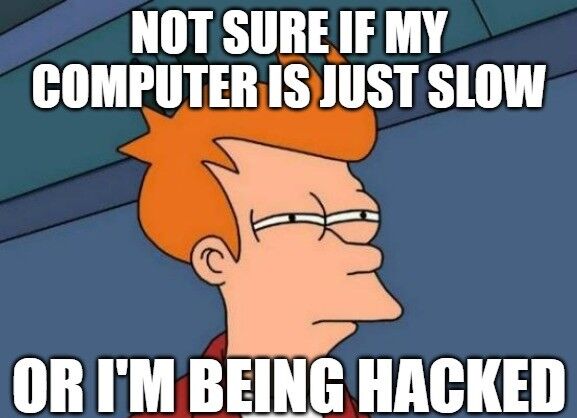 NOT SURE IF MY COMPUTER IS JUST SLOW

OR I'M BEING HACKED